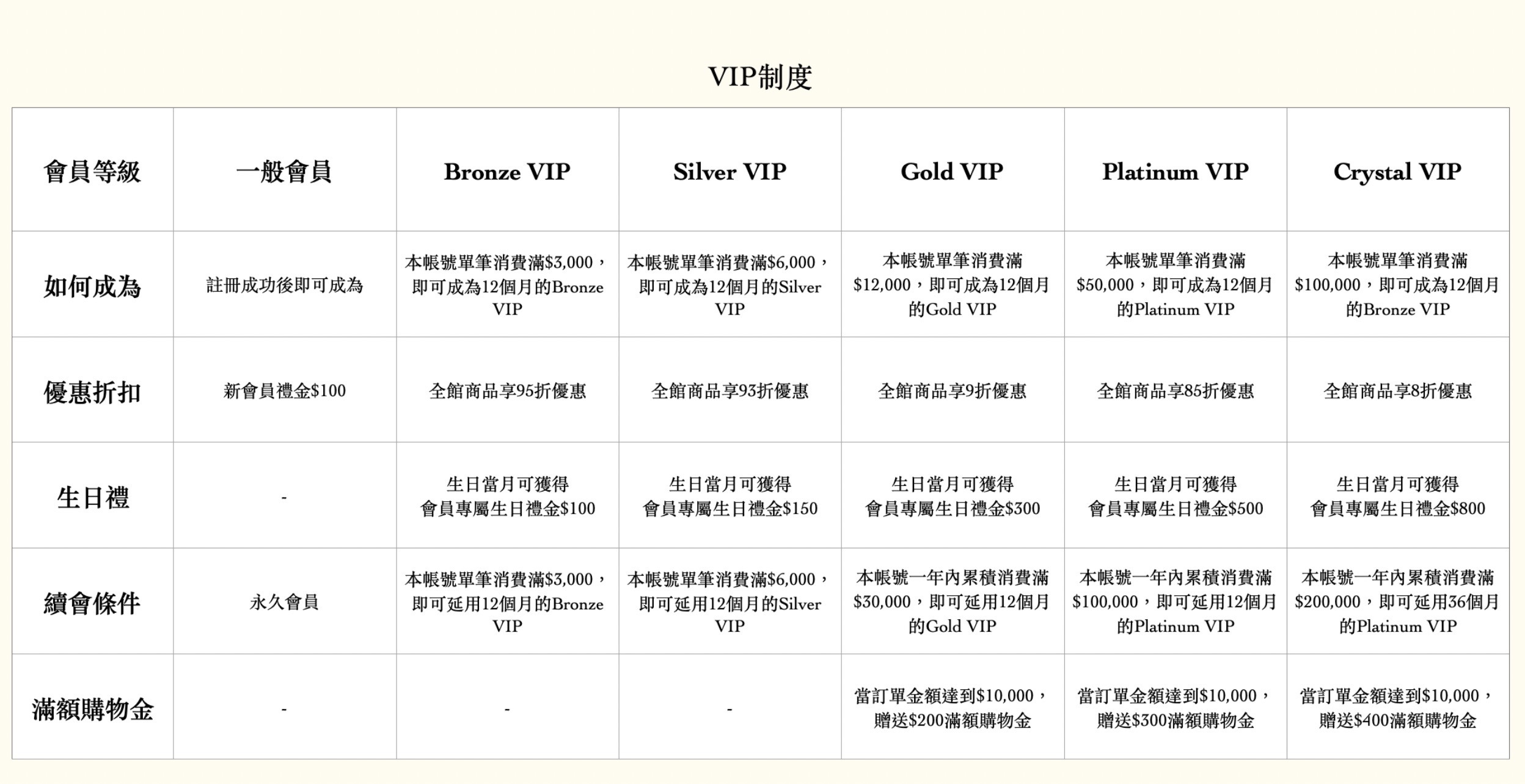 VIP制度

| 會員等級 | 一般會員 | Bronze VIP | Silver VIP | Gold VIP | Platinum VIP | Crystal VIP |
|---|---|---|---|---|---|---|
| 如何成為 | 註冊成功後即可成為 | 本帳號單筆消費滿$3,000，即可成為12個月的Bronze VIP | 本帳號單筆消費滿$6,000，即可成為12個月的Silver VIP | 本帳號單筆消費滿$12,000，即可成為12個月的Gold VIP | 本帳號單筆消費滿$50,000，即可成為12個月的Platinum VIP | 本帳號單筆消費滿$100,000，即可成為12個月的Bronze VIP |
| 優惠折扣 | 新會員禮金$100 | 全館商品享95折優惠 | 全館商品享93折優惠 | 全館商品享9折優惠 | 全館商品享85折優惠 | 全館商品享8折優惠 |
| 生日禮 | - | 生日當月可獲得會員專屬生日禮金$100 | 生日當月可獲得會員專屬生日禮金$150 | 生日當月可獲得會員專屬生日禮金$300 | 生日當月可獲得會員專屬生日禮金$500 | 生日當月可獲得會員專屬生日禮金$800 |
| 續會條件 | 永久會員 | 本帳號單筆消費滿$3,000，即可延用12個月的Bronze VIP | 本帳號單筆消費滿$6,000，即可延用12個月的Silver VIP | 本帳號一年內累積消費滿$30,000，即可延用12個月的Gold VIP | 本帳號一年內累積消費滿$100,000，即可延用12個月的Platinum VIP | 本帳號一年內累積消費滿$200,000，即可延用36個月的Platinum VIP |
| 滿額購物金 | - | - | - | 當訂單金額達到$10,000，贈送$200滿額購物金 | 當訂單金額達到$10,000，贈送$300滿額購物金 | 當訂單金額達到$10,000，贈送$400滿額購物金 |